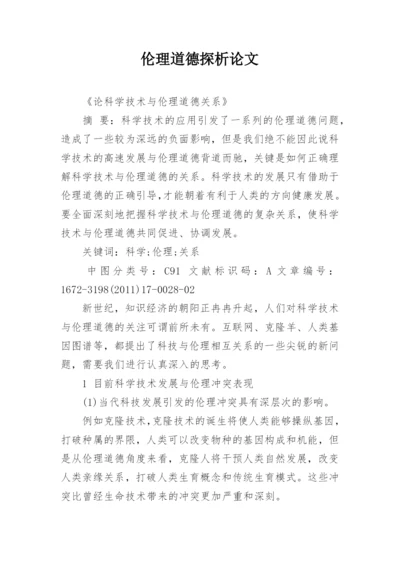 伦理道德探析论文

《论科学技术与伦理道德关系》

摘 要：科学技术的应用引发了一系列的伦理道德问题，造成了一些较为深远的负面影响，但是我们绝不能因此说科学技术的高速发展与伦理道德背道而驰，关键是如何正确理解科学技术与伦理道德的关系。科学技术的发展只有借助于伦理道德的正确引导，才能朝着有利于人类的方向健康发展。要全面深刻地把握科学技术与伦理道德的复杂关系，使科学技术与伦理道德共同促进、协调发展。

关键词：科学；伦理；关系

中图分类号：C91 文献标识码：A 文章编号：1672-3198(2011)17-0028-02

新世纪，知识经济的朝阳正冉冉升起，人们对科学技术与伦理道德的关注可谓前所未有。互联网、克隆羊、人类基因图谱等，都提出了科技与伦理相互关系的一些尖锐的新问题，需要我们进行认真深入的思考。

1 目前科学技术发展与伦理冲突表现

(1)当代科技发展引发的伦理冲突具有深层次的影响。

例如克隆技术，克隆技术的诞生将使人类能够操纵基因，打破种属的界限，人类可以改变物种的基因构成和机能，但是从伦理道德角度来看，克隆人将干预人类自然发展，改变人类亲缘关系，打破人类生育概念和传统生育模式。这些冲突比曾经生命技术带来的冲突更加严重和深刻。